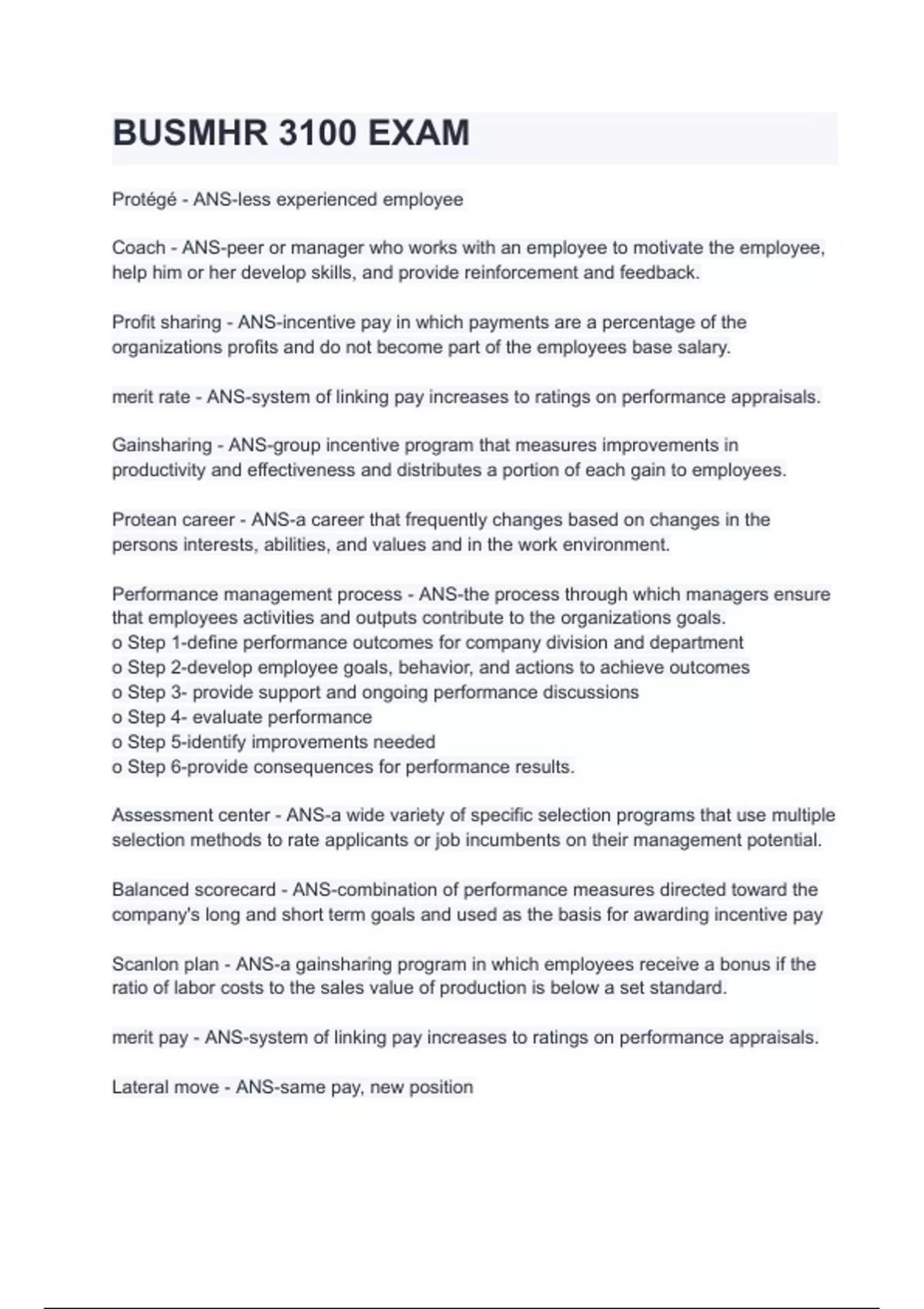 BUSMHR 3100 EXAM

Protégé - ANS-less experienced employee

Coach - ANS-peer or manager who works with an employee to motivate the employee, help him or her develop skills, and provide reinforcement and feedback.

Profit sharing - ANS-incentive pay in which payments are a percentage of the organizations profits and do not become part of the employees base salary.

merit rate - ANS-system of linking pay increases to ratings on performance appraisals.

Gainsharing - ANS-group incentive program that measures improvements in productivity and effectiveness and distributes a portion of each gain to employees.

Protean career - ANS-a career that frequently changes based on changes in the persons interests, abilities, and values and in the work environment.

Performance management process - ANS-the process through which managers ensure that employees activities and outputs contribute to the organizations goals.
o Step 1-define performance outcomes for company division and department
o Step 2-develop employee goals, behavior, and actions to achieve outcomes
o Step 3- provide support and ongoing performance discussions
o Step 4- evaluate performance
o Step 5-identify improvements needed
o Step 6-provide consequences for performance results.

Assessment center - ANS-a wide variety of specific selection programs that use multiple selection methods to rate applicants or job incumbents on their management potential.

Balanced scorecard - ANS-combination of performance measures directed toward the company's long and short term goals and used as the basis for awarding incentive pay

Scanlon plan - ANS-a gainsharing program in which employees receive a bonus if the ratio of labor costs to the sales value of production is below a set standard.

merit pay - ANS-system of linking pay increases to ratings on performance appraisals.

Lateral move - ANS-same pay, new position